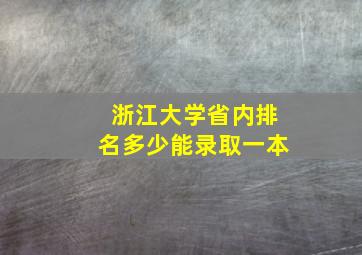 浙江大学省内排名多少能录取一本